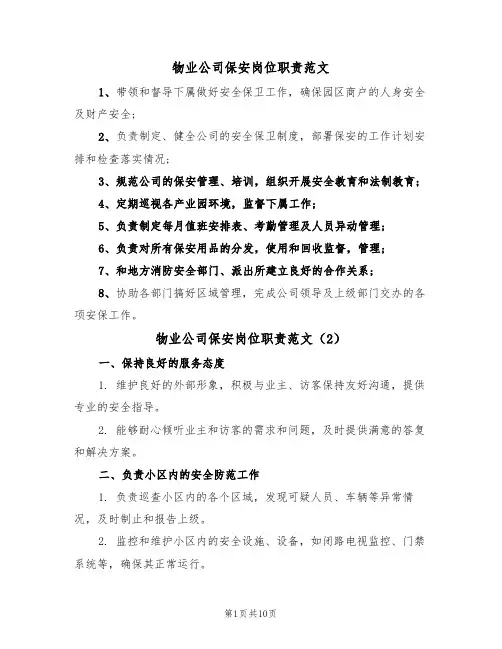 物业公司保安岗位职责范文

1、带领和督导下属做好安全保卫工作，确保园区商户的人身安全及财产安全；

2、负责制定、健全公司的安全保卫制度，部署保安的工作计划安排和检查落实情况；

3、规范公司的保安管理、培训，组织开展安全教育和法制教育；

4、定期巡视各产业园环境，监督下属工作；

5、负责制定每月值班安排表、考勤管理及人员异动管理；

6、负责对所有保安用品的分发，使用和回收监督，管理；

7、和地方消防安全部门、派出所建立良好的合作关系；

8、协助各部门搞好区域管理，完成公司领导及上级部门交办的各项安保工作。

物业公司保安岗位职责范文（2）

一、保持良好的服务态度

1. 维护良好的外部形象，积极与业主、访客保持友好沟通，提供专业的安全指导。

2. 能够耐心倾听业主和访客的需求和问题，及时提供满意的答复和解决方案。

二、负责小区内的安全防范工作

1. 负责巡查小区内的各个区域，发现可疑人员、车辆等异常情况，及时制止和报告上级。

2. 监控和维护小区内的安全设施、设备，如闭路电视监控、门禁系统等，确保其正常运行。

第1页共10页